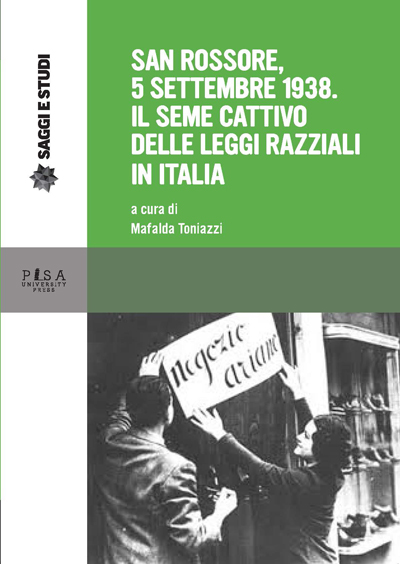 SAGGI E STUDI

SAN ROSSORE, 5 SETTEMBRE 1938. IL SEME CATTIVO DELLE LEGGI RAZZIALI IN ITALIA

a cura di
Mafalda Toniazzi

PISA
UNIVERSITY
PRESS

negozio ariano